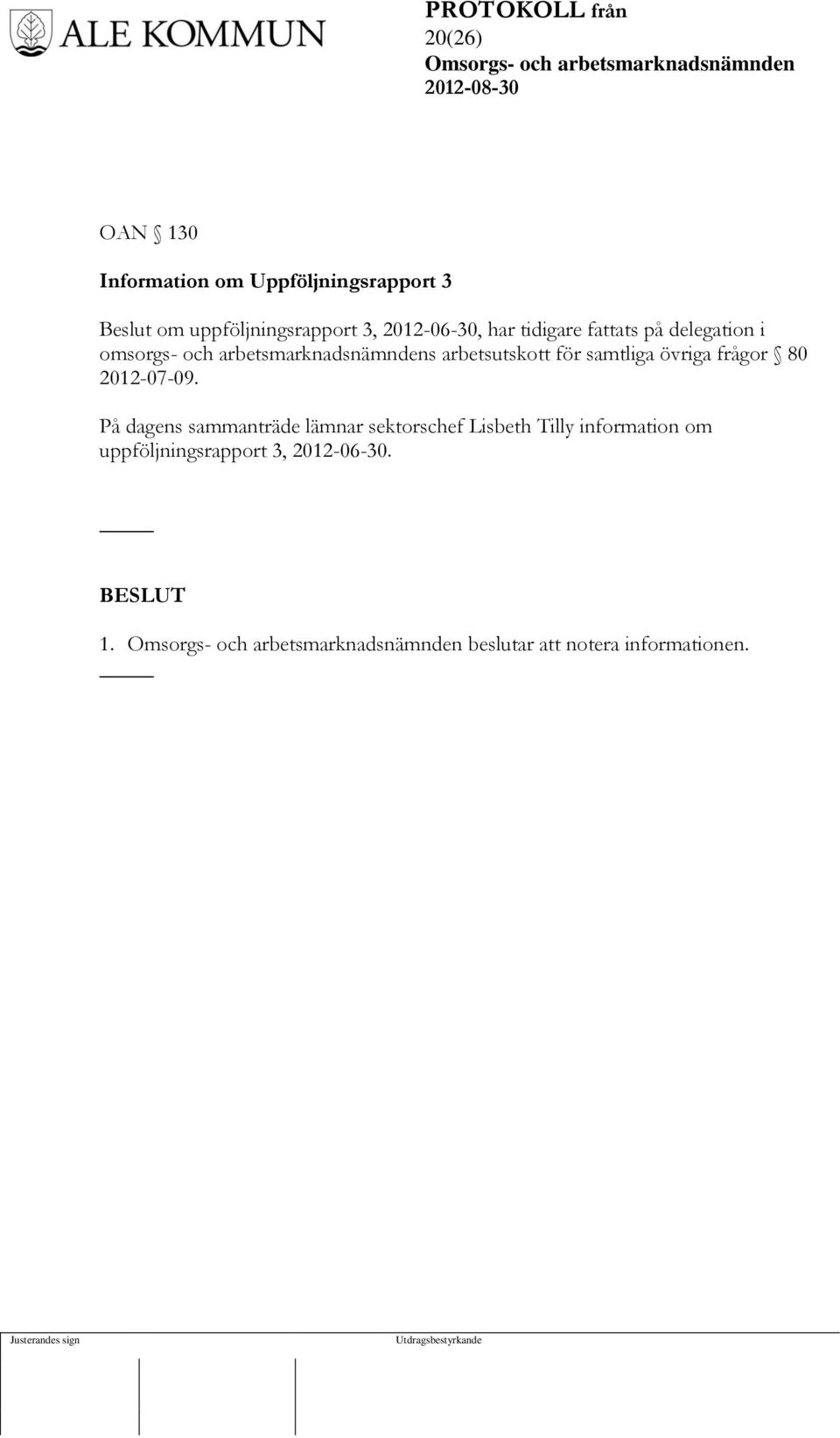 ALE KOMMUN

PROTOKOLL från
20(26)
Omsorgs- och arbetsmarknadsnämnden
2012-08-30

OAN § 130

Information om Uppföljningsrapport 3

Beslut om uppföljningsrapport 3, 2012-06-30, har tidigare fattats på delegation i omsorgs- och arbetsmarknadsnämndens arbetsutskott för samtliga övriga frågor § 80 2012-07-09.

På dagens sammanträde lämnar sektorschef Lisbeth Tilly information om uppföljningsrapport 3, 2012-06-30.

BESLUT

1. Omsorgs- och arbetsmarknadsnämnden beslutar att notera informationen.

Justerandes sign

Utdragsbestyrkande